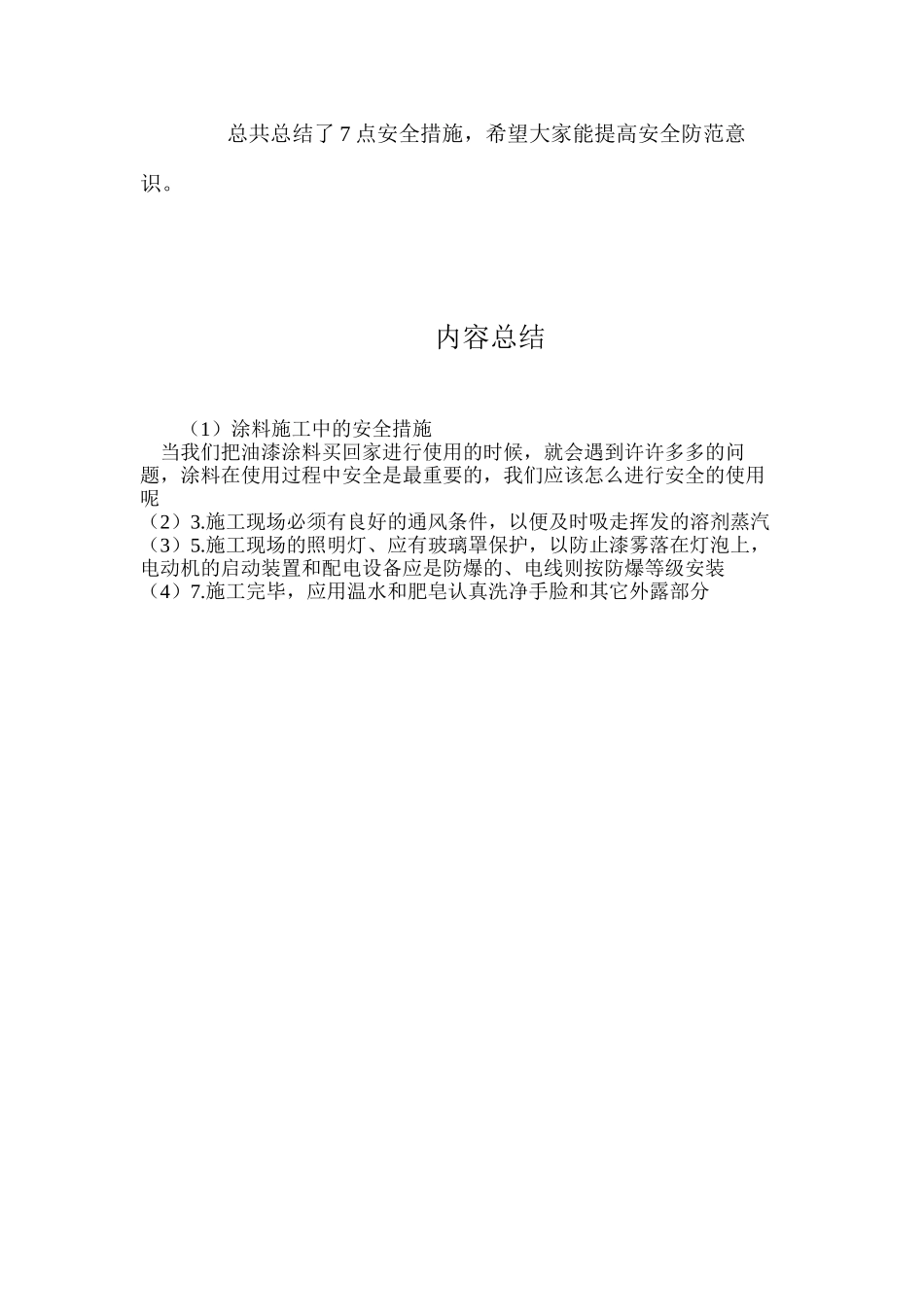 总共总结了 7 点安全措施，希望大家能提高安全防范意识。

内容总结

（1）涂料施工中的安全措施
当我们把油漆涂料买回家进行使用的时候，就会遇到许许多多的问题，涂料在使用过程中安全是最重要的，我们应该怎么进行安全的使用呢
（2）3.施工现场必须有良好的通风条件，以便及时吸走挥发的溶剂蒸汽
（3）5.施工现场的照明灯、应有玻璃罩保护，以防止漆雾落在灯泡上，电动机的启动装置和配电设备应是防爆的、电线则按防爆等级安装
（4）7.施工完毕，应用温水和肥皂认真洗净手脸和其它外露部分